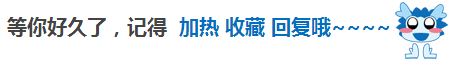 等你好久了，记得 加热 收藏 回复哦~~~~